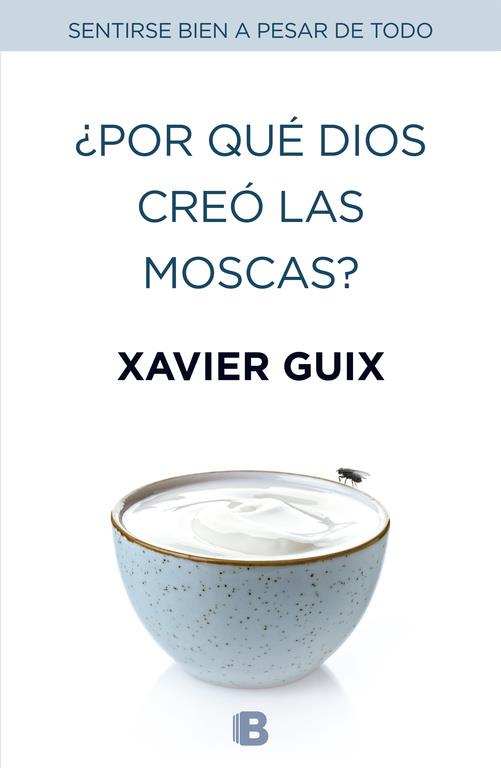 SENTIRSE BIEN A PESAR DE TODO

¿POR QUÉ DIOS CREÓ LAS MOSCAS?

XAVIER GUIX

B